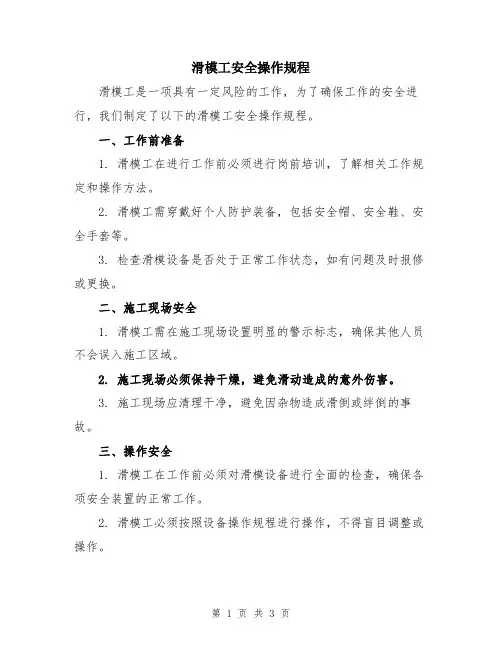 滑模工安全操作规程

滑模工是一项具有一定风险的工作，为了确保工作的安全进行，我们制定了以下的滑模工安全操作规程。

一、工作前准备

1. 滑模工在进行工作前必须进行岗前培训，了解相关工作规定和操作方法。

2. 滑模工需穿戴好个人防护装备，包括安全帽、安全鞋、安全手套等。

3. 检查滑模设备是否处于正常工作状态，如有问题及时报修或更换。

二、施工现场安全

1. 滑模工需在施工现场设置明显的警示标志，确保其他人员不会误入施工区域。

2. 施工现场必须保持干燥，避免滑动造成的意外伤害。

3. 施工现场应清理干净，避免因杂物造成滑倒或绊倒的事故。

三、操作安全

1. 滑模工在工作前必须对滑模设备进行全面的检查，确保各项安全装置的正常工作。

2. 滑模工必须按照设备操作规程进行操作，不得盲目调整或操作。

第 1 页 共 3 页